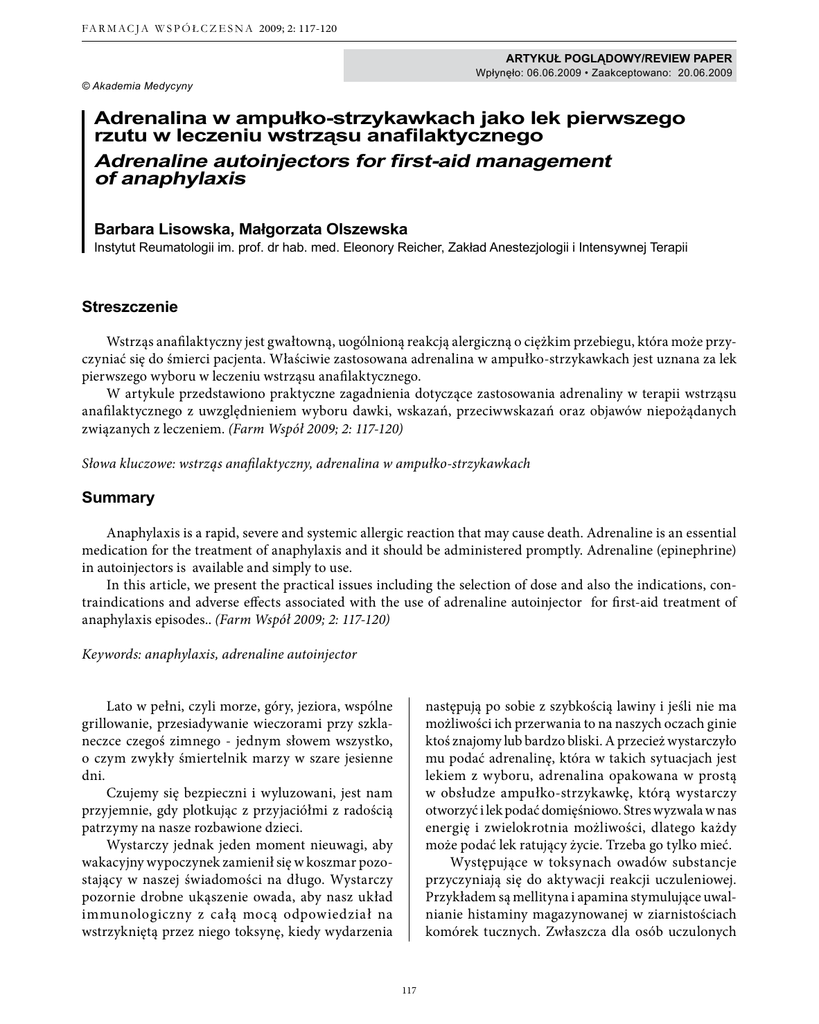 FARMACJA WSPÓŁCZESNA 2009; 2: 117-120

ARTYKUŁ POGLĄDOWY/REVIEW PAPER
Wpłynęło: 06.06.2009 • Zaakceptowano: 20.06.2009

© Akademia Medycyny

Adrenalina w ampułko-strzykawkach jako lek pierwszego rzutu w leczeniu wstrząsu anafilaktycznego
Adrenaline autoinjectors for first-aid management of anaphylaxis

Barbara Lisowska, Małgorzata Olszewska
Instytut Reumatologii im. prof. dr hab. med. Eleonory Reicher, Zakład Anestezjologii i Intensywnej Terapii

Streszczenie

Wstrząs anafilaktyczny jest gwałtowną, uogólnioną reakcją alergiczną o ciężkim przebiegu, która może przyczyniać się do śmierci pacjenta. Właściwie zastosowana adrenalina w ampułko-strzykawkach jest uznana za lek pierwszego wyboru w leczeniu wstrząsu anafilaktycznego.
W artykule przedstawiono praktyczne zagadnienia dotyczące zastosowania adrenaliny w terapii wstrząsu anafilaktycznego z uwzględnieniem wyboru dawki, wskazań, przeciwwskazań oraz objawów niepożądanych związanych z leczeniem. (Farm Współ 2009; 2: 117-120)

Słowa kluczowe: wstrząs anafilaktyczny, adrenalina w ampułko-strzykawkach

Summary

Anaphylaxis is a rapid, severe and systemic allergic reaction that may cause death. Adrenaline is an essential medication for the treatment of anaphylaxis and it should be administered promptly. Adrenaline (epinephrine) in autoinjectors is available and simply to use.
In this article, we present the practical issues including the selection of dose and also the indications, contraindications and adverse effects associated with the use of adrenaline autoinjector for first-aid treatment of anaphylaxis episodes.. (Farm Współ 2009; 2: 117-120)

Keywords: anaphylaxis, adrenaline autoinjector

Lato w pełni, czyli morze, góry, jeziora, wspólne grillowanie, przesiadywanie wieczorami przy szklaneczce czegoś zimnego - jednym słowem wszystko, o czym zwykły śmiertelnik marzy w szare jesienne dni.

Czujemy się bezpieczni i wyluzowani, jest nam przyjemnie, gdy plotkując z przyjaciółmi z radością patrzymy na nasze rozbawione dzieci.

Wystarczy jednak jeden moment nieuwagi, aby wakacyjny wypoczynek zamienił się w koszmar pozostający w naszej świadomości na długo. Wystarczy pozornie drobne ukąszenie owada, aby nasz układ immunologiczny z całą mocą odpowiedział na wstrzykniętą przez niego toksynę, kiedy wydarzenia następują po sobie z szybkością lawiny i jeśli nie ma możliwości ich przerwania to na naszych oczach ginie ktoś znajomy lub bardzo bliski. A przecież wystarczyło mu podać adrenalinę, która w takich sytuacjach jest lekiem z wyboru, adrenalina opakowana w prostą w obsłudze ampułko-strzykawkę, którą wystarczy otworzyć i lek podać domięśniowo. Stres wyzwala w nas energię i zwielokrotnia możliwości, dlatego każdy może podać lek ratujący życie. Trzeba go tylko mieć.

Występujące w toksynach owadów substancje przyczyniają się do aktywacji reakcji uczuleniowej. Przykładem są mellityna i apamina stymulujące uwalnianie histaminy magazynowanej w ziarnistościach komórek tucznych. Zwłaszcza dla osób uczulonych

117